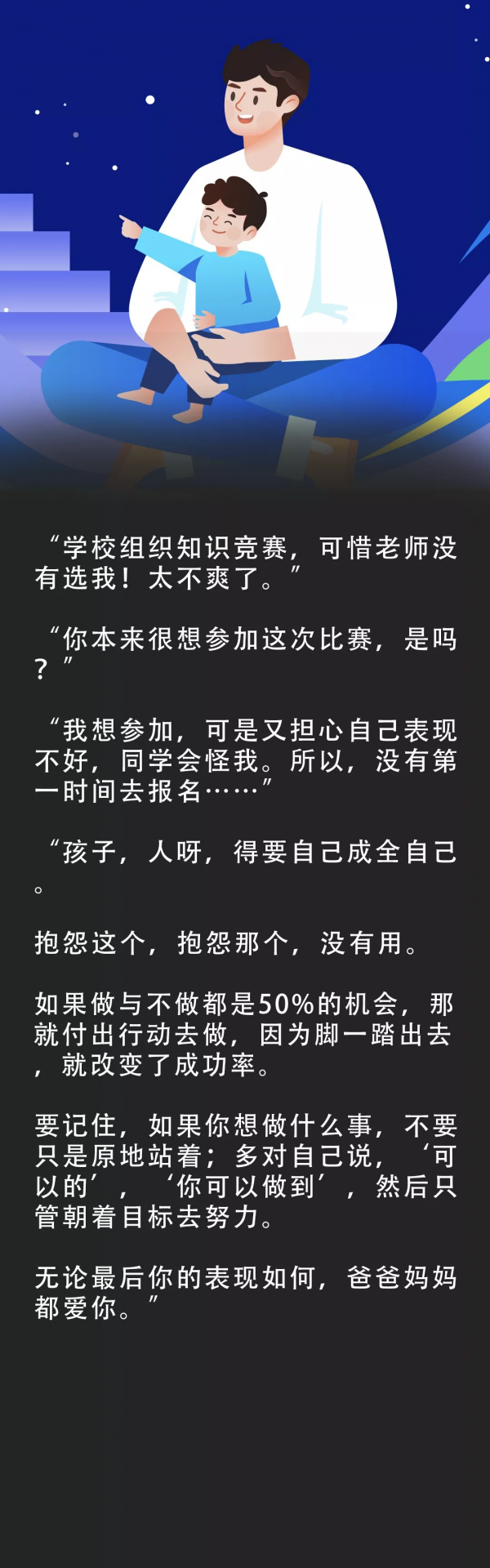 “学校组织知识竞赛，可惜老师没有选我！太不爽了。”

“你本来很想参加这次比赛，是吗？”

“我想参加，可是又担心自己表现不好，同学会怪我。所以，没有第一时间去报名……”

“孩子，人呀，得要自己成全自己。

抱怨这个，抱怨那个，没有用。

如果做与不做都是50%的机会，那就付出行动去做，因为脚一踏出去，就改变了成功率。

要记住，如果你想做什么事，不要只是原地站着；多对自己说，‘可以的’，‘你可以做到’，然后只管朝着目标去努力。

无论最后你的表现如何，爸爸妈妈都爱你。”